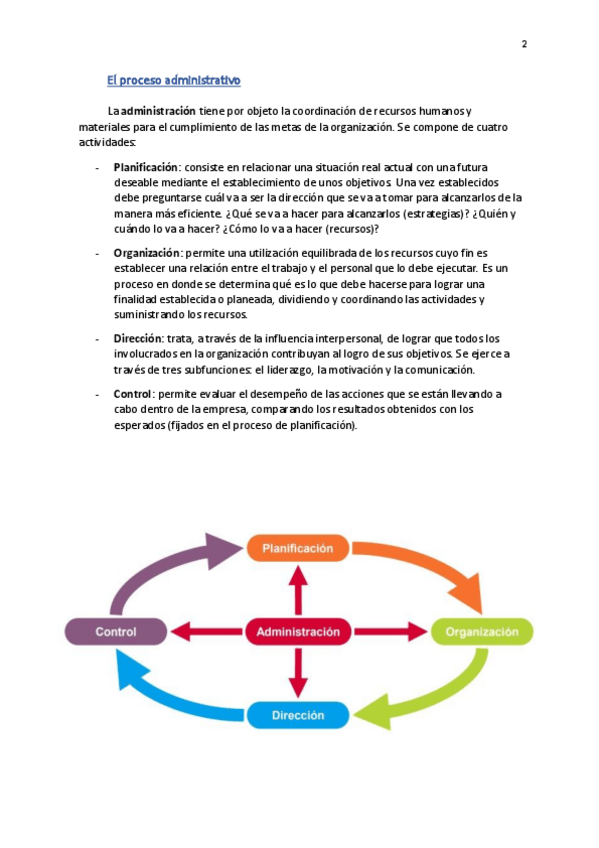 2

El proceso administrativo

La administración tiene por objeto la coordinación de recursos humanos y materiales para el cumplimiento de las metas de la organización. Se compone de cuatro actividades:

- Planificación: consiste en relacionar una situación real actual con una futura deseable mediante el establecimiento de unos objetivos. Una vez establecidos debe preguntarse cuál va a ser la dirección que se va a tomar para alcanzarlos de la manera más eficiente. ¿Qué se va a hacer para alcanzarlos (estrategias)? ¿Quién y cuándo lo va a hacer? ¿Cómo lo va a hacer (recursos)?

- Organización: permite una utilización equilibrada de los recursos cuyo fin es establecer una relación entre el trabajo y el personal que lo debe ejecutar. Es un proceso en donde se determina qué es lo que debe hacerse para lograr una finalidad establecida o planeada, dividiendo y coordinando las actividades y suministrando los recursos.

- Dirección: trata, a través de la influencia interpersonal, de lograr que todos los involucrados en la organización contribuyan al logro de sus objetivos. Se ejerce a través de tres subfunciones: el liderazgo, la motivación y la comunicación.

- Control: permite evaluar el desempeño de las acciones que se están llevando a cabo dentro de la empresa, comparando los resultados obtenidos con los esperados (fijados en el proceso de planificación).

Planificación

Control

Administración

Organización

Dirección